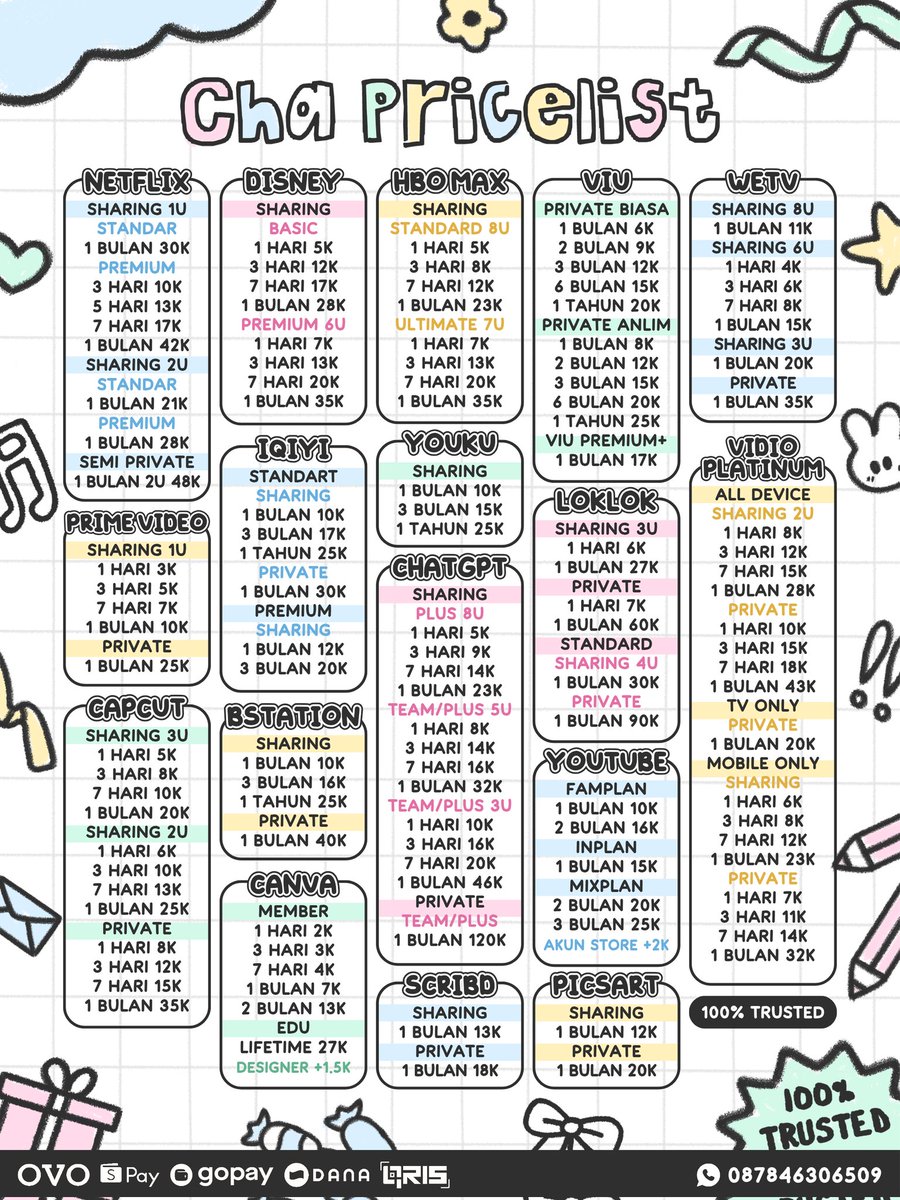 Cha Pricelist

NETFLIX
SHARING 1U
STANDAR
1 BULAN 30K
PREMIUM
3 HARI 10K
5 HARI 13K
7 HARI 17K
1 BULAN 42K
SHARING 2U
STANDAR
1 BULAN 21K
PREMIUM
1 BULAN 28K
SEMI PRIVATE
1 BULAN 2U 48K

PRIME VIDEO
SHARING 1U
1 HARI 3K
3 HARI 5K
7 HARI 7K
1 BULAN 10K
PRIVATE
1 BULAN 25K

CAPCUT
SHARING 3U
1 HARI 5K
3 HARI 8K
7 HARI 10K
1 BULAN 20K
SHARING 2U
1 HARI 6K
3 HARI 10K
7 HARI 13K
1 BULAN 25K
PRIVATE
1 HARI 8K
3 HARI 12K
7 HARI 15K
1 BULAN 35K

DISNEY
SHARING
BASIC
1 HARI 5K
3 HARI 12K
7 HARI 17K
1 BULAN 28K
PREMIUM 6U
1 HARI 7K
3 HARI 13K
7 HARI 20K
1 BULAN 35K

IQIYI
STANDART
SHARING
1 BULAN 10K
3 BULAN 17K
1 TAHUN 25K
PRIVATE
1 BULAN 30K
PREMIUM
SHARING
1 BULAN 12K
3 BULAN 20K

BSTATION
SHARING
1 BULAN 10K
3 BULAN 16K
1 TAHUN 25K
PRIVATE
1 BULAN 40K

CANVA
MEMBER
1 HARI 2K
3 HARI 3K
7 HARI 4K
1 BULAN 7K
2 BULAN 13K
EDU
LIFETIME 27K
DESIGNER +1.5K

HBO MAX
SHARING
STANDARD 8U
1 HARI 5K
3 HARI 8K
7 HARI 12K
1 BULAN 23K
ULTIMATE 7U
1 HARI 7K
3 HARI 13K
7 HARI 20K
1 BULAN 35K

YOUKU
SHARING
1 BULAN 10K
3 BULAN 15K
1 TAHUN 25K

CHATGPT
SHARING
PLUS 8U
1 HARI 5K
3 HARI 9K
7 HARI 14K
1 BULAN 23K
TEAM/PLUS 5U
1 HARI 8K
3 HARI 14K
7 HARI 16K
1 BULAN 32K
TEAM/PLUS 3U
1 HARI 10K
3 HARI 16K
7 HARI 20K
1 BULAN 46K
PRIVATE
TEAM/PLUS
1 BULAN 120K

SCRIBD
SHARING
1 BULAN 13K
PRIVATE
1 BULAN 18K

VIU
PRIVATE BIASA
1 BULAN 6K
2 BULAN 9K
3 BULAN 12K
6 BULAN 15K
1 TAHUN 20K
PRIVATE ANLIM
1 BULAN 8K
2 BULAN 12K
3 BULAN 15K
6 BULAN 20K
1 TAHUN 25K
VIU PREMIUM+
1 BULAN 17K

LOKLOK
SHARING 3U
1 HARI 6K
1 BULAN 27K
PRIVATE
1 HARI 7K
1 BULAN 60K
STANDARD
SHARING 4U
1 BULAN 30K
PRIVATE
1 BULAN 90K

YOUTUBE
FAMPLAN
1 BULAN 10K
2 BULAN 16K
INPLAN
1 BULAN 15K
MIXPLAN
2 BULAN 20K
3 BULAN 25K
AKUN STORE +2K

PICSART
SHARING
1 BULAN 12K
PRIVATE
1 BULAN 20K

WETV
SHARING 8U
1 BULAN 11K
SHARING 6U
1 HARI 4K
3 HARI 6K
7 HARI 8K
1 BULAN 15K
SHARING 3U
1 BULAN 20K
PRIVATE
1 BULAN 35K

VIDIO PLATINUM
ALL DEVICE
SHARING 2U
1 HARI 8K
3 HARI 12K
7 HARI 15K
1 BULAN 28K
PRIVATE
1 HARI 10K
3 HARI 15K
7 HARI 18K
1 BULAN 43K
TV ONLY
PRIVATE
1 BULAN 20K
MOBILE ONLY
SHARING
1 HARI 6K
3 HARI 8K
7 HARI 12K
1 BULAN 23K
PRIVATE
1 HARI 7K
3 HARI 11K
7 HARI 14K
1 BULAN 32K

100% TRUSTED

100% TRUSTED

OVO Pay gopay DANA QRIS 087846306509